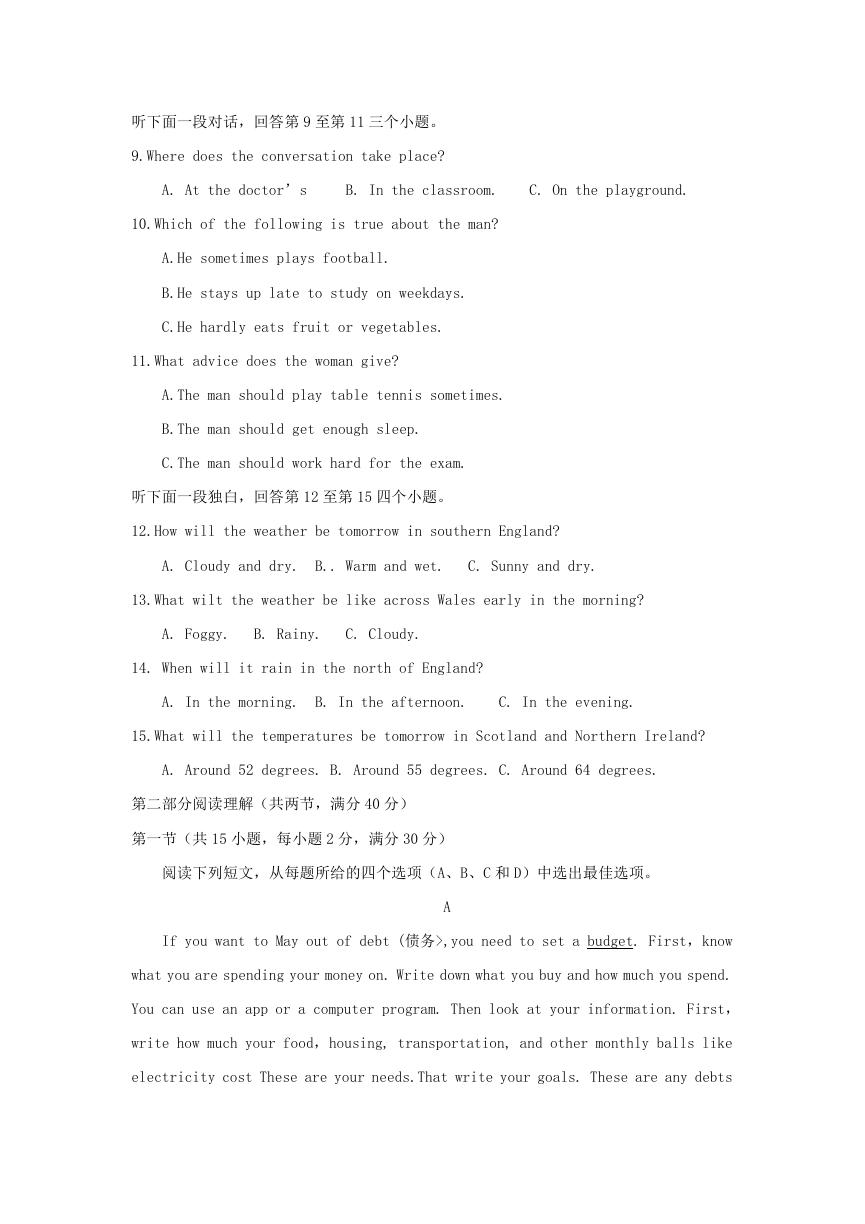 听下面一段对话，回答第 9 至第 11 三个小题。

9.Where does the conversation take place?

A. At the doctor’s  B. In the classroom.  C. On the playground.

10.Which of the following is true about the man?

A.He sometimes plays football.

B.He stays up late to study on weekdays.

C.He hardly eats fruit or vegetables.

11.What advice does the woman give?

A.The man should play table tennis sometimes.

B.The man should get enough sleep.

C.The man should work hard for the exam.

听下面一段独白，回答第 12 至第 15 四个小题。

12.How will the weather be tomorrow in southern England?

A. Cloudy and dry.  B.. Warm and wet.  C. Sunny and dry.

13.What wilt the weather be like across Wales early in the morning?

A. Foggy.  B. Rainy.  C. Cloudy.

14. When will it rain in the north of England?

A. In the morning.  B. In the afternoon.  C. In the evening.

15.What will the temperatures be tomorrow in Scotland and Northern Ireland?

A. Around 52 degrees. B. Around 55 degrees. C. Around 64 degrees.

第二部分阅读理解（共两节，满分 40 分）

第一节（共 15 小题，每小题 2 分，满分 30 分）

阅读下列短文，从每题所给的四个选项（A、B、C 和 D）中选出最佳选项。

A

If you want to May out of debt (债务>,you need to set a budget. First，know what you are spending your money on. Write down what you buy and how much you spend. You can use an app or a computer program. Then look at your information. First，write how much your food，housing, transportation, and other monthly balls like electricity cost These are your needs.That write your goals. These are any debts